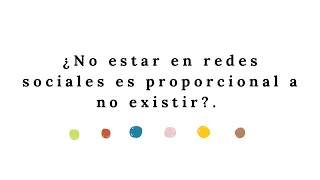 ¿No estar en redes sociales es proporcional a no existir?.